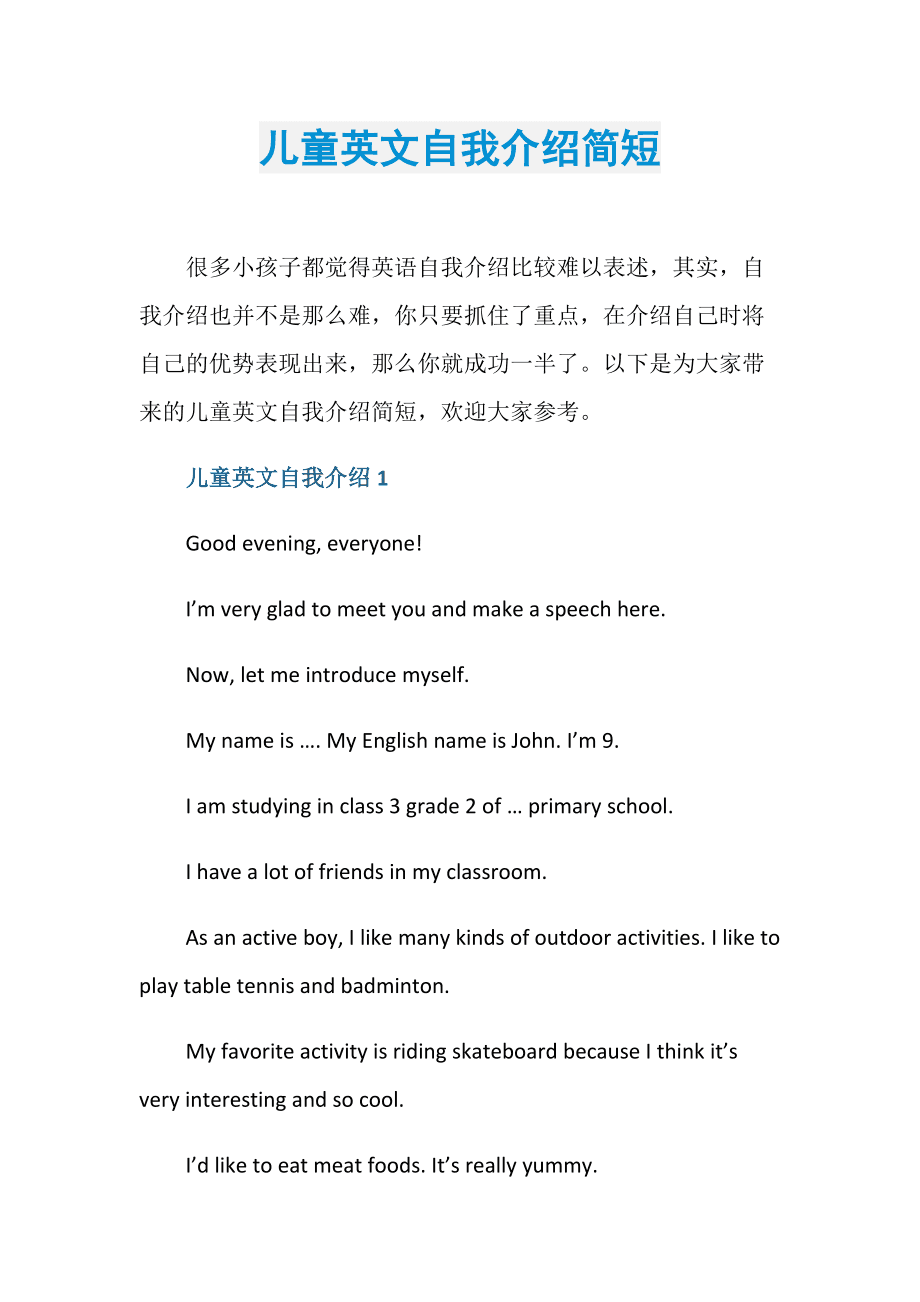 儿童英文自我介绍简短

很多小孩子都觉得英语自我介绍比较难以表述，其实，自我介绍也并不是那么难，你只要抓住了重点，在介绍自己时将自己的优势表现出来，那么你就成功一半了。以下是为大家带来的儿童英文自我介绍简短，欢迎大家参考。

儿童英文自我介绍 1

Good evening, everyone!

I’m very glad to meet you and make a speech here.

Now, let me introduce myself.

My name is …. My English name is John. I’m 9.

I am studying in class 3 grade 2 of … primary school.

I have a lot of friends in my classroom.

As an active boy, I like many kinds of outdoor activities. I like to play table tennis and badminton.

My favorite activity is riding skateboard because I think it’s very interesting and so cool.

I’d like to eat meat foods. It’s really yummy.